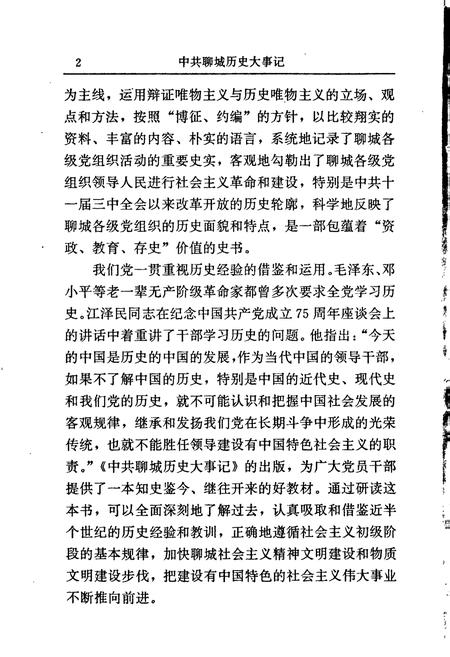 2 中共聊城历史大事记

为主线，运用辩证唯物主义与历史唯物主义的立场、观点和方法，按照“博征、约编”的方针，以比较翔实的资料、丰富的内容、朴实的语言，系统地记录了聊城各级党组织活动的重要史实，客观地勾勒出了聊城各级党组织领导人民进行社会主义革命和建设，特别是中共十一届三中全会以来改革开放的历史轮廓，科学地反映了聊城各级党组织的历史面貌和特点，是一部包蕴着“资政、教育、存史”价值的史书。

我们党一贯重视历史经验的借鉴和运用。毛泽东、邓小平等老一辈无产阶级革命家都曾多次要求全党学习历史。江泽民同志在纪念中国共产党成立75周年座谈会上的讲话中着重讲了干部学习历史的问题。他指出：“今天的中国是历史的中国的发展，作为当代中国的领导干部，如果不了解中国的历史，特别是中国的近代史、现代史和我们党的历史，就不可能认识和把握中国社会发展的客观规律，继承和发扬我们党在长期斗争中形成的光荣传统，也就不能胜任领导建设有中国特色社会主义的职责。”《中共聊城历史大事记》的出版，为广大党员干部提供了一本知史鉴今、继往开来的好教材。通过研读这本书，可以全面深刻地了解过去，认真吸取和借鉴近半个世纪的历史经验和教训，正确地遵循社会主义初级阶段的基本规律，加快聊城社会主义精神文明建设和物质文明建设步伐，把建设有中国特色的社会主义伟大事业不断推向前进。